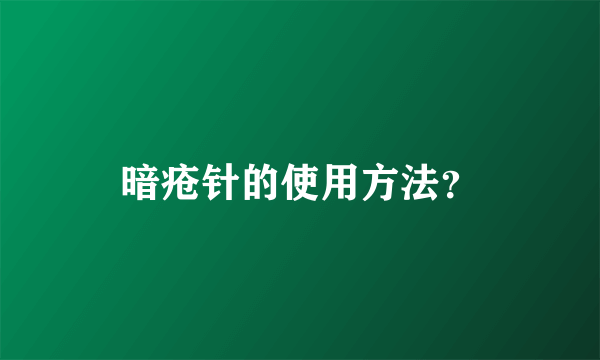 暗疮针的使用方法?